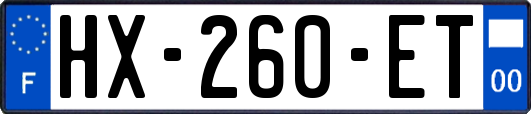 F
HX-260-ET
00